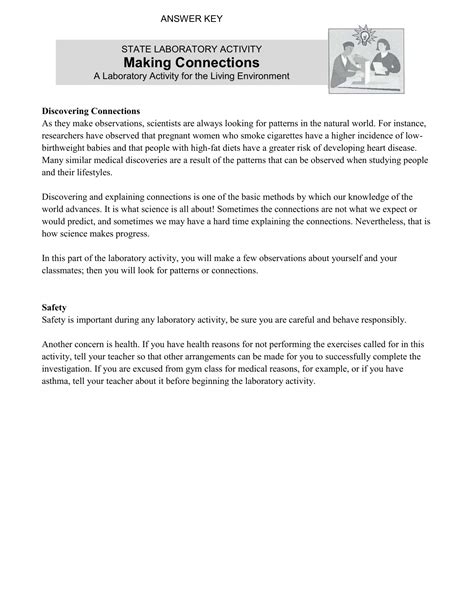 ANSWER KEY

STATE LABORATORY ACTIVITY
Making Connections
A Laboratory Activity for the Living Environment

Discovering Connections
As they make observations, scientists are always looking for patterns in the natural world. For instance, researchers have observed that pregnant women who smoke cigarettes have a higher incidence of low-birthweight babies and that people with high-fat diets have a greater risk of developing heart disease. Many similar medical discoveries are a result of the patterns that can be observed when studying people and their lifestyles.

Discovering and explaining connections is one of the basic methods by which our knowledge of the world advances. It is what science is all about! Sometimes the connections are not what we expect or would predict, and sometimes we may have a hard time explaining the connections. Nevertheless, that is how science makes progress.

In this part of the laboratory activity, you will make a few observations about yourself and your classmates; then you will look for patterns or connections.

Safety
Safety is important during any laboratory activity, be sure you are careful and behave responsibly.

Another concern is health. If you have health reasons for not performing the exercises called for in this activity, tell your teacher so that other arrangements can be made for you to successfully complete the investigation. If you are excused from gym class for medical reasons, for example, or if you have asthma, tell your teacher about it before beginning the laboratory activity.